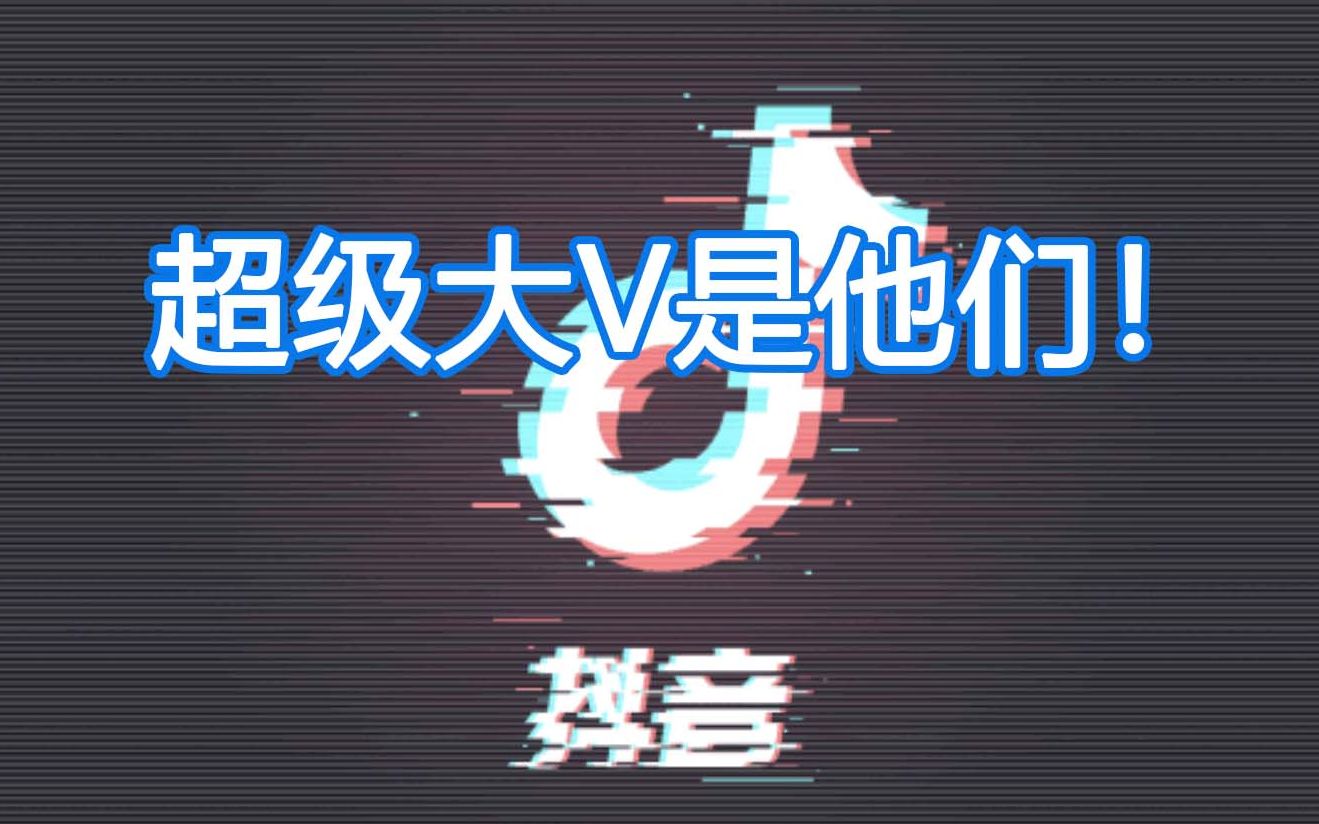 超级大V是他们！

抖音